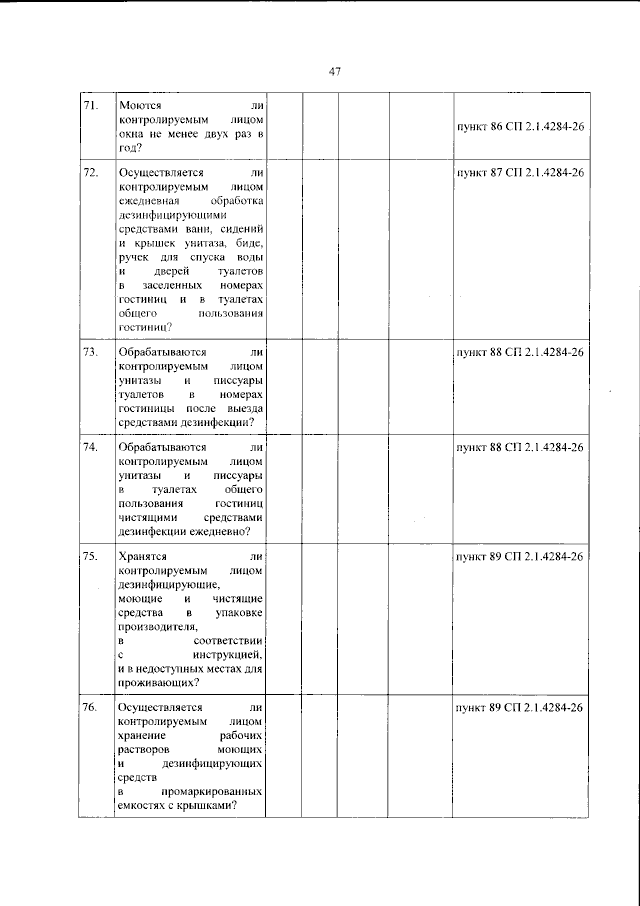 47

| 71. | Моются ли контролируемым лицом окна не менее двух раз в год? | | | | | пункт 86 СП 2.1.4284-26 |
|---|---|---|---|---|---|---|
| 72. | Осуществляется ли контролируемым лицом ежедневная обработка дезинфицирующими средствами ванн, сидений и крышек унитаза, биде, ручек для спуска воды и дверей туалетов в заселенных номерах гостиниц и в туалетах общего пользования гостиниц? | | | | | пункт 87 СП 2.1.4284-26 |
| 73. | Обрабатываются ли контролируемым лицом унитазы и писсуары туалетов в номерах гостиницы после выезда средствами дезинфекции? | | | | | пункт 88 СП 2.1.4284-26 |
| 74. | Обрабатываются ли контролируемым лицом унитазы и писсуары в туалетах общего пользования гостиниц чистящими средствами дезинфекции ежедневно? | | | | | пункт 88 СП 2.1.4284-26 |
| 75. | Хранятся ли контролируемым лицом дезинфицирующие, моющие и чистящие средства в упаковке производителя, в соответствии с инструкцией, и в недоступных местах для проживающих? | | | | | пункт 89 СП 2.1.4284-26 |
| 76. | Осуществляется ли контролируемым лицом хранение рабочих растворов моющих и дезинфицирующих средств в промаркированных емкостях с крышками? | | | | | пункт 89 СП 2.1.4284-26 |